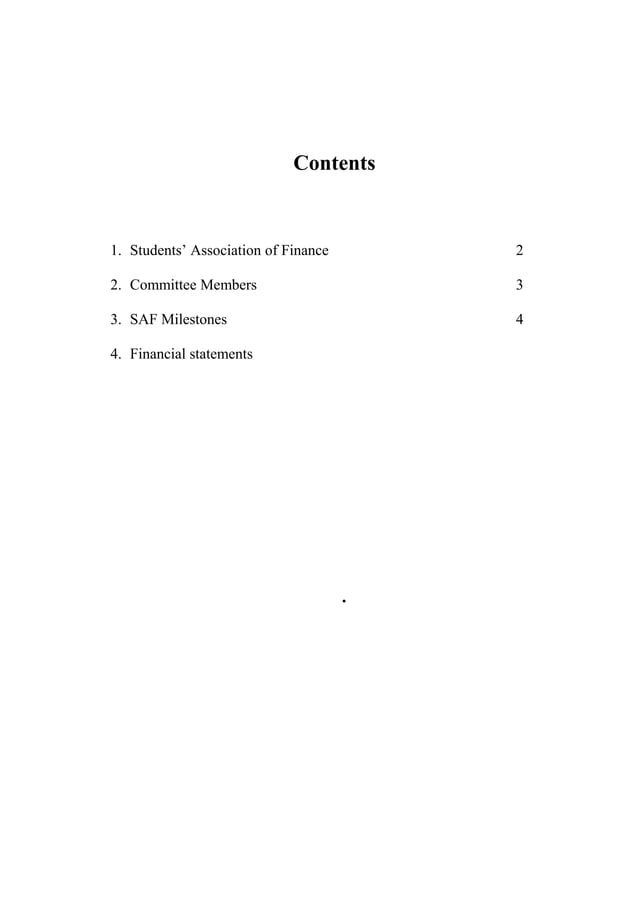 Contents

1. Students’ Association of Finance 2

2. Committee Members 3

3. SAF Milestones 4

4. Financial statements

.